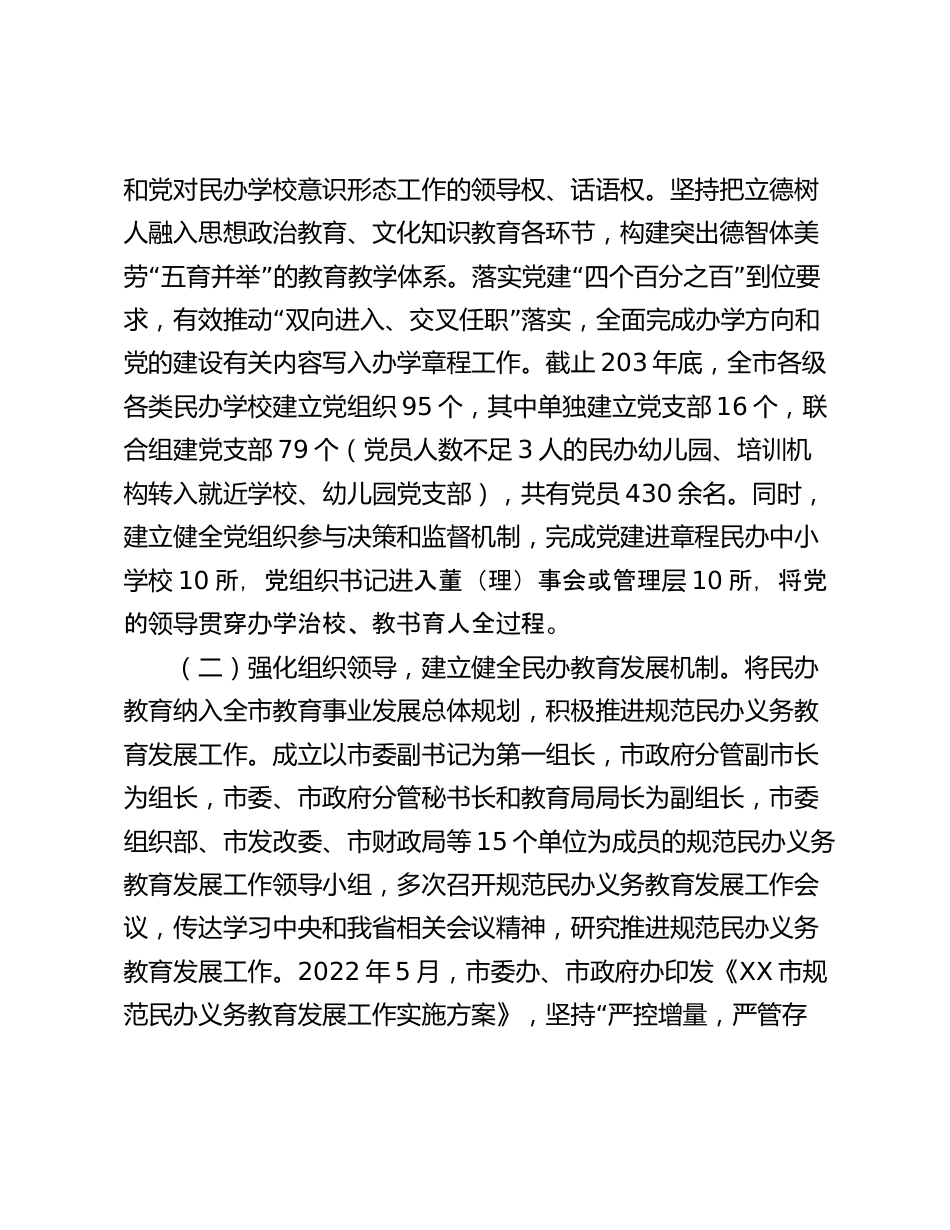 和党对民办学校意识形态工作的领导权、话语权。坚持把立德树人融入思想政治教育、文化知识教育各环节，构建突出德智体美劳“五育并举”的教育教学体系。落实党建“四个百分之百”到位要求，有效推动“双向进入、交叉任职”落实，全面完成办学方向和党的建设有关内容写入办学章程工作。截止 203 年底，全市各级各类民办学校建立党组织 95 个，其中单独建立党支部 16 个，联合组建党支部 79 个（党员人数不足 3 人的民办幼儿园、培训机构转入就近学校、幼儿园党支部），共有党员 430 余名。同时，建立健全党组织参与决策和监督机制，完成党建进章程民办中小学校 10 所，党组织书记进入董（理）事会或管理层 10 所，将党的领导贯穿办学治校、教书育人全过程。

（二）强化组织领导，建立健全民办教育发展机制。将民办教育纳入全市教育事业发展总体规划，积极推进规范民办义务教育发展工作。成立以市委副书记为第一组长，市政府分管副市长为组长，市委、市政府分管秘书长和教育局局长为副组长，市委组织部、市发改委、市财政局等 15 个单位为成员的规范民办义务教育发展工作领导小组，多次召开规范民办义务教育发展工作会议，传达学习中央和我省相关会议精神，研究推进规范民办义务教育发展工作。2022 年 5 月，市委办、市政府办印发《XX 市规范民办义务教育发展工作实施方案》，坚持“严控增量，严管存